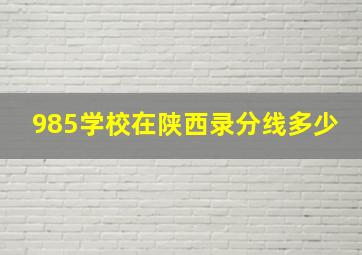 985学校在陕西录分线多少